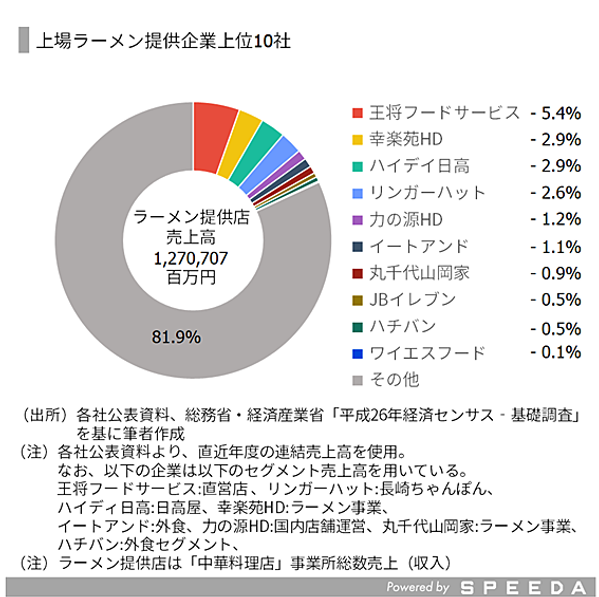 上場ラーメン提供企業上位10社

ラーメン提供店
売上高
1,270,707
百万円

81.9%

王将フードサービス - 5.4%
幸楽苑HD - 2.9%
ハイデイ日高 - 2.9%
リンガーハット - 2.6%
力の源HD - 1.2%
イートアンド - 1.1%
丸千代山岡家 - 0.9%
JBイレブン - 0.5%
ハチバン - 0.5%
ワイエスフード - 0.1%
その他

（出所）各社公表資料、総務省・経済産業省「平成26年経済センサス - 基礎調査」を基に筆者作成
（注）各社公表資料より、直近年度の連結売上高を使用。
なお、以下の企業は以下のセグメント売上高を用いている。
王将フードサービス:直営店、リンガーハット:長崎ちゃんぽん、
ハイディ日高:日高屋、幸楽苑HD:ラーメン事業、
イートアンド:外食、力の源HD:国内店舗運営、丸千代山岡家:ラーメン事業、
ハチバン:外食セグメント、
（注）ラーメン提供店は「中華料理店」事業所総数売上（収入）

Powered by SPEEDA